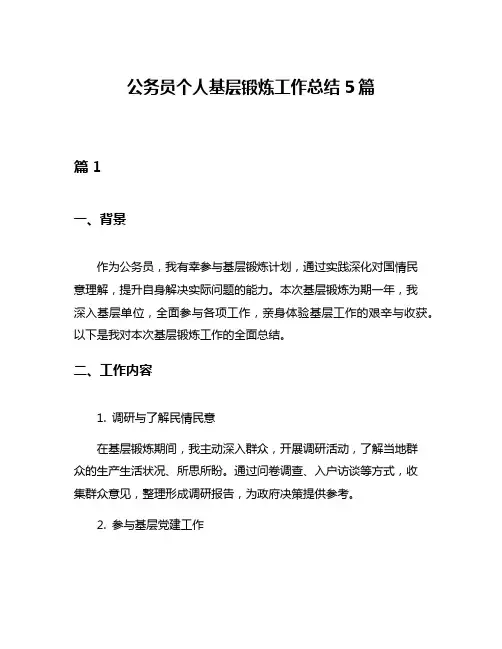 公务员个人基层锻炼工作总结 5 篇

篇 1

一、背景

作为公务员，我有幸参与基层锻炼计划，通过实践深化对国情民意理解，提升自身解决实际问题的能力。本次基层锻炼为期一年，我深入基层单位，全面参与各项工作，亲身体验基层工作的艰辛与收获。以下是我对本次基层锻炼工作的全面总结。

二、工作内容

1. 调研与了解民情民意

在基层锻炼期间，我主动深入群众，开展调研活动，了解当地群众的生产生活状况、所思所盼。通过问卷调查、入户访谈等方式，收集群众意见，整理形成调研报告，为政府决策提供参考。

2. 参与基层党建工作